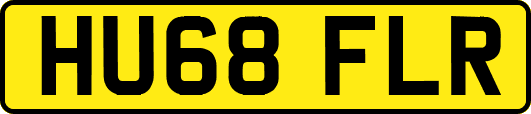 HU68 FLR